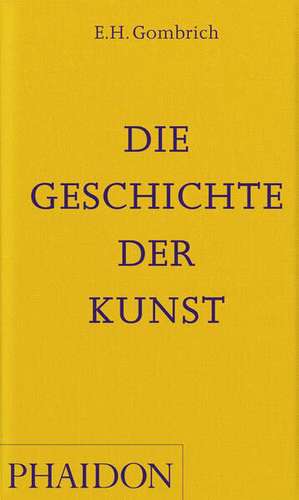 E.H. Gombrich

DIE GESCHICHTE DER KUNST

PHAIDON